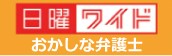 日曜ワイド
おかしな弁護士